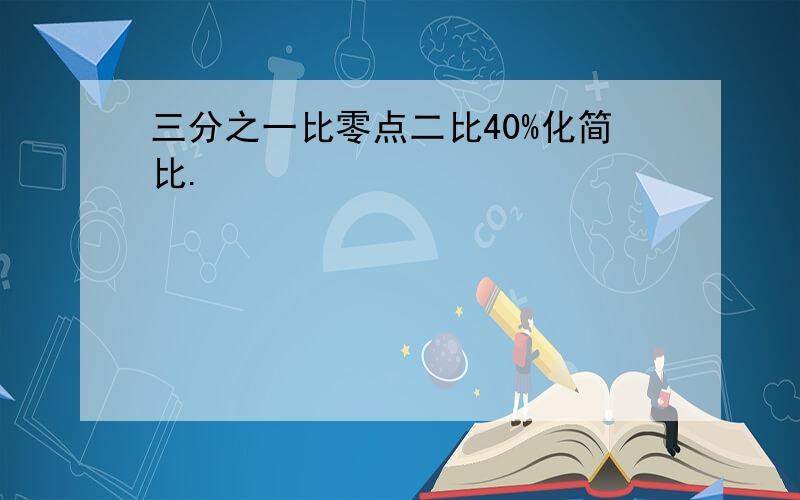 三分之一比零点二比40%化简比.